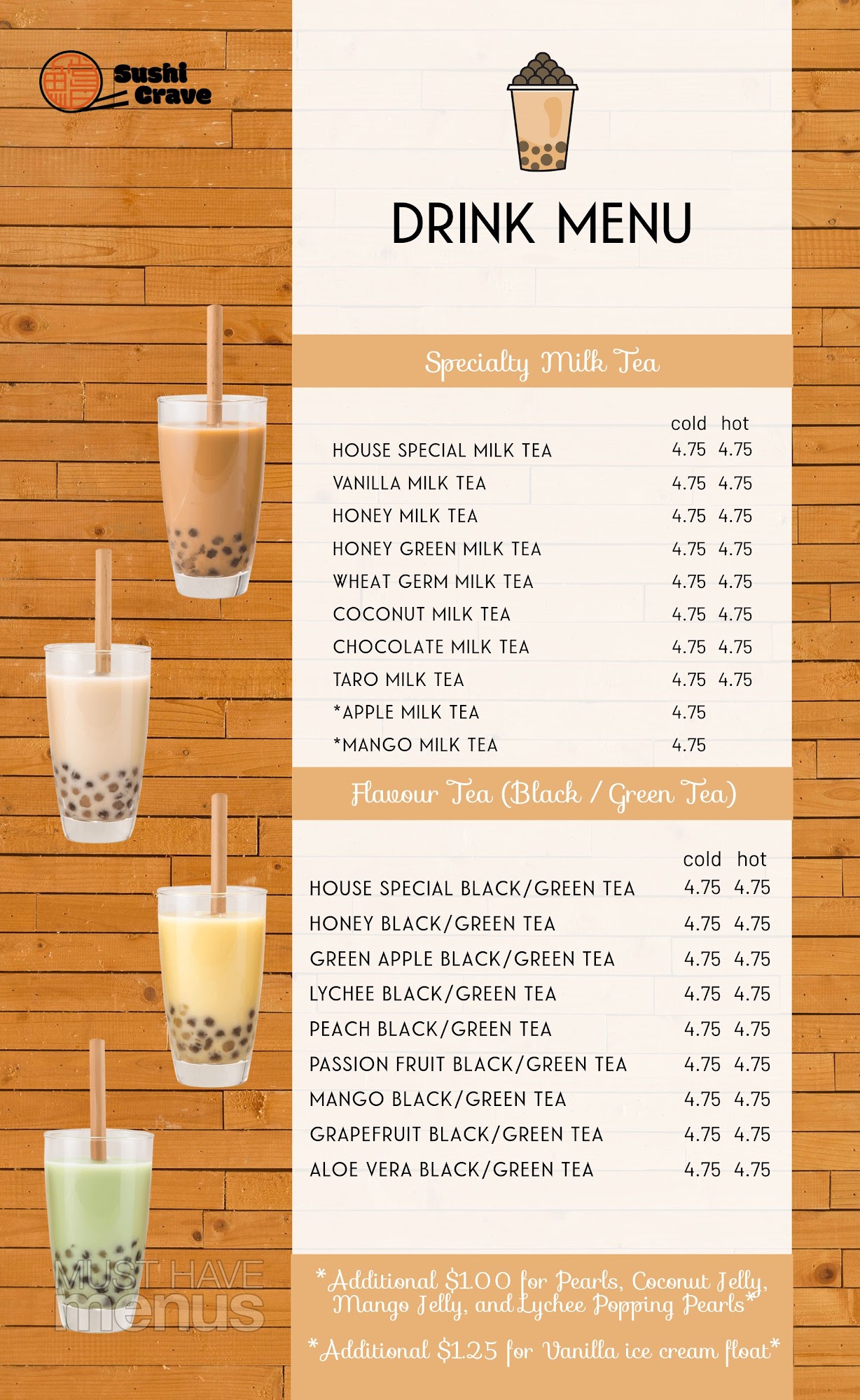 Sushi Crave

DRINK MENU

Specialty Milk Tea

| | cold | hot |
|---|---|---|
| HOUSE SPECIAL MILK TEA | 4.75 | 4.75 |
| VANILLA MILK TEA | 4.75 | 4.75 |
| HONEY MILK TEA | 4.75 | 4.75 |
| HONEY GREEN MILK TEA | 4.75 | 4.75 |
| WHEAT GERM MILK TEA | 4.75 | 4.75 |
| COCONUT MILK TEA | 4.75 | 4.75 |
| CHOCOLATE MILK TEA | 4.75 | 4.75 |
| TARO MILK TEA | 4.75 | 4.75 |
| *APPLE MILK TEA | 4.75 | |
| *MANGO MILK TEA | 4.75 | |

Flavour Tea (Black / Green Tea)

| | cold | hot |
|---|---|---|
| HOUSE SPECIAL BLACK/GREEN TEA | 4.75 | 4.75 |
| HONEY BLACK/GREEN TEA | 4.75 | 4.75 |
| GREEN APPLE BLACK/GREEN TEA | 4.75 | 4.75 |
| LYCHEE BLACK/GREEN TEA | 4.75 | 4.75 |
| PEACH BLACK/GREEN TEA | 4.75 | 4.75 |
| PASSION FRUIT BLACK/GREEN TEA | 4.75 | 4.75 |
| MANGO BLACK/GREEN TEA | 4.75 | 4.75 |
| GRAPEFRUIT BLACK/GREEN TEA | 4.75 | 4.75 |
| ALOE VERA BLACK/GREEN TEA | 4.75 | 4.75 |

*Additional $1.00 for Pearls, Coconut Jelly, Mango Jelly, and Lychee Popping Pearls*

*Additional $1.25 for Vanilla ice cream float*

MUST HAVE menus